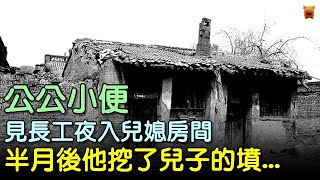 公公小便
見長工夜入兒媳房間
半月後他挖了兒子的墳...